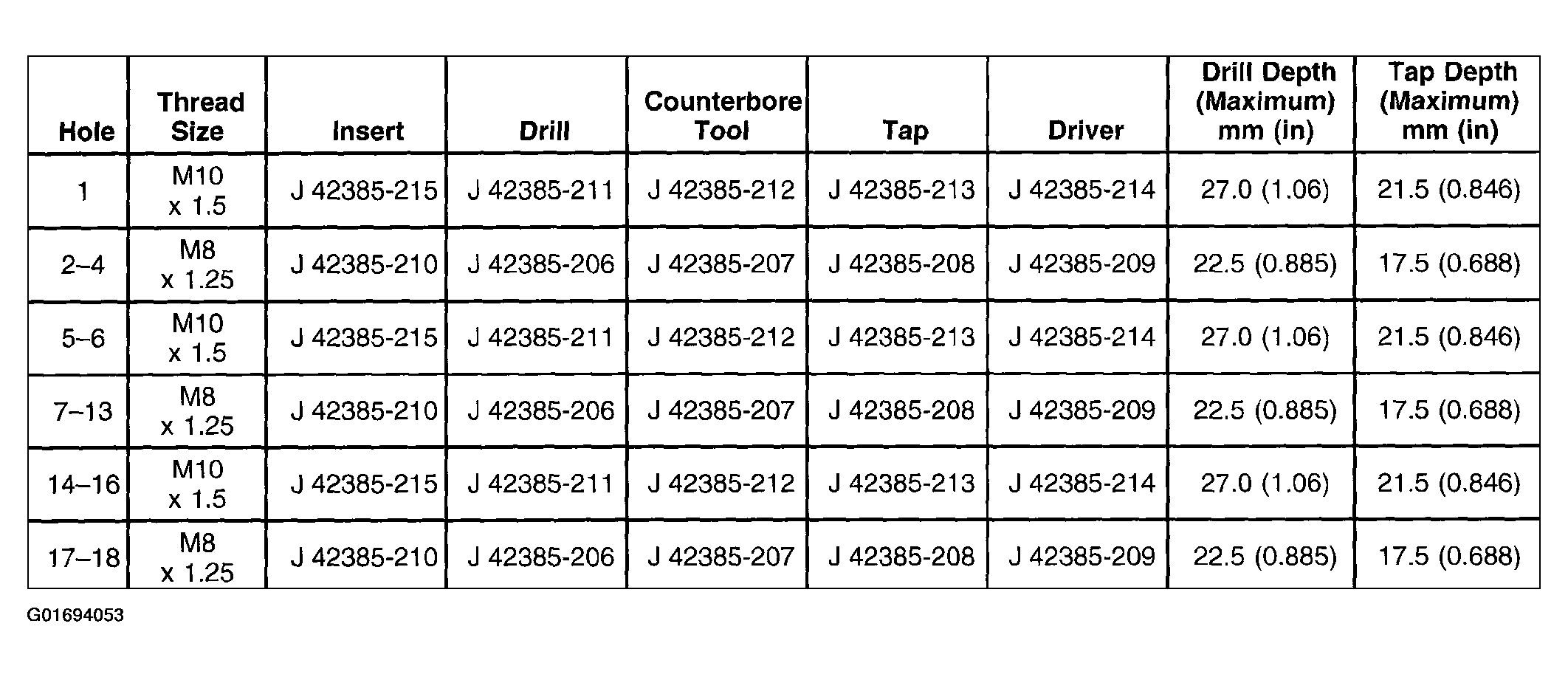 | Hole | Thread Size | Insert | Drill | Counterbore Tool | Tap | Driver | Drill Depth (Maximum) mm (in) | Tap Depth (Maximum) mm (in) |
|---|---|---|---|---|---|---|---|---|
| 1 | M10 x 1.5 | J 42385-215 | J 42385-211 | J 42385-212 | J 42385-213 | J 42385-214 | 27.0 (1.06) | 21.5 (0.846) |
| 2–4 | M8 x 1.25 | J 42385-210 | J 42385-206 | J 42385-207 | J 42385-208 | J 42385-209 | 22.5 (0.885) | 17.5 (0.688) |
| 5–6 | M10 x 1.5 | J 42385-215 | J 42385-211 | J 42385-212 | J 42385-213 | J 42385-214 | 27.0 (1.06) | 21.5 (0.846) |
| 7–13 | M8 x 1.25 | J 42385-210 | J 42385-206 | J 42385-207 | J 42385-208 | J 42385-209 | 22.5 (0.885) | 17.5 (0.688) |
| 14–16 | M10 x 1.5 | J 42385-215 | J 42385-211 | J 42385-212 | J 42385-213 | J 42385-214 | 27.0 (1.06) | 21.5 (0.846) |
| 17–18 | M8 x 1.25 | J 42385-210 | J 42385-206 | J 42385-207 | J 42385-208 | J 42385-209 | 22.5 (0.885) | 17.5 (0.688) |

G01694053